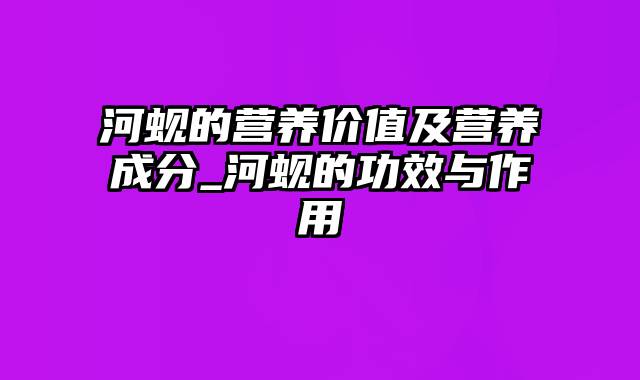 河蚬的营养价值及营养成分_河蚬的功效与作用